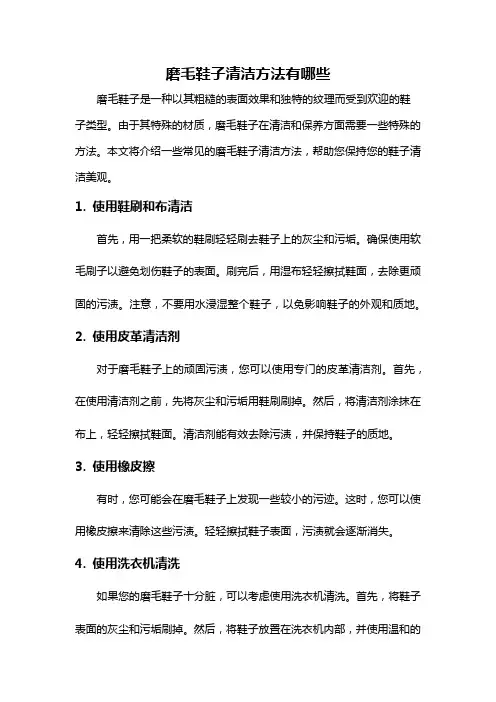 磨毛鞋子清洁方法有哪些

磨毛鞋子是一种以其粗糙的表面效果和独特的纹理而受到欢迎的鞋子类型。由于其特殊的材质，磨毛鞋子在清洁和保养方面需要一些特殊的方法。本文将介绍一些常见的磨毛鞋子清洁方法，帮助您保持您的鞋子清洁美观。

1. 使用鞋刷和布清洁

首先，用一把柔软的鞋刷轻轻刷去鞋子上的灰尘和污垢。确保使用软毛刷子以避免划伤鞋子的表面。刷完后，用湿布轻轻擦拭鞋面，去除更顽固的污渍。注意，不要用水浸湿整个鞋子，以免影响鞋子的外观和质地。

2. 使用皮革清洁剂

对于磨毛鞋子上的顽固污渍，您可以使用专门的皮革清洁剂。首先，在使用清洁剂之前，先将灰尘和污垢用鞋刷刷掉。然后，将清洁剂涂抹在布上，轻轻擦拭鞋面。清洁剂能有效去除污渍，并保持鞋子的质地。

3. 使用橡皮擦

有时，您可能会在磨毛鞋子上发现一些较小的污迹。这时，您可以使用橡皮擦来清除这些污渍。轻轻擦拭鞋子表面，污渍就会逐渐消失。

4. 使用洗衣机清洗

如果您的磨毛鞋子十分脏，可以考虑使用洗衣机清洗。首先，将鞋子表面的灰尘和污垢刷掉。然后，将鞋子放置在洗衣机内部，并使用温和的